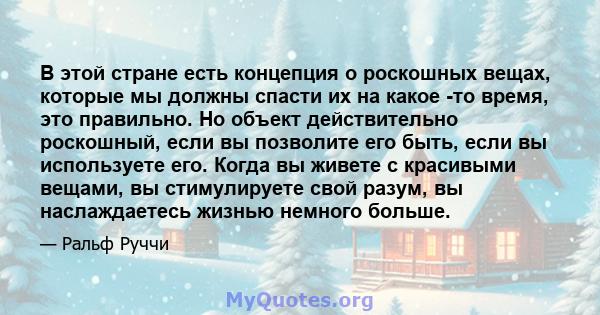 В этой стране есть концепция о роскошных вещах, которые мы должны спасти их на какое -то время, это правильно. Но объект действительно роскошный, если вы позволите его быть, если вы используете его. Когда вы живете с красивыми вещами, вы стимулируете свой разум, вы наслаждаетесь жизнью немного больше.

— Ральф Руччи

MyQuotes.org